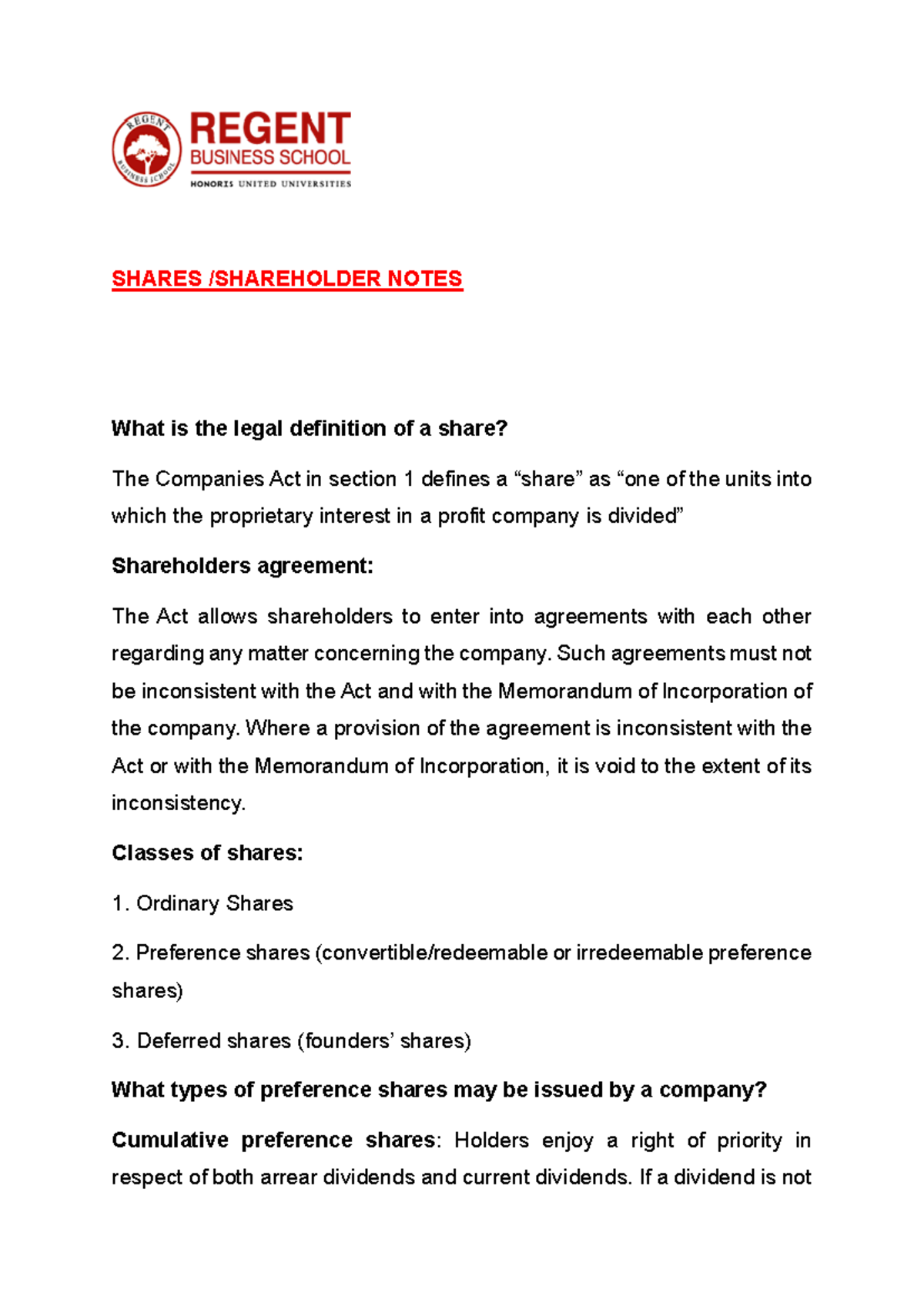 REGENT BUSINESS SCHOOL
REGENT BUSINESS SCHOOL
HONORIS UNITED UNIVERSITIES

SHARES /SHAREHOLDER NOTES

What is the legal definition of a share?

The Companies Act in section 1 defines a “share” as “one of the units into which the proprietary interest in a profit company is divided”

Shareholders agreement:

The Act allows shareholders to enter into agreements with each other regarding any matter concerning the company. Such agreements must not be inconsistent with the Act and with the Memorandum of Incorporation of the company. Where a provision of the agreement is inconsistent with the Act or with the Memorandum of Incorporation, it is void to the extent of its inconsistency.

Classes of shares:

1. Ordinary Shares

2. Preference shares (convertible/redeemable or irredeemable preference shares)

3. Deferred shares (founders’ shares)

What types of preference shares may be issued by a company?

Cumulative preference shares: Holders enjoy a right of priority in respect of both arrear dividends and current dividends. If a dividend is not